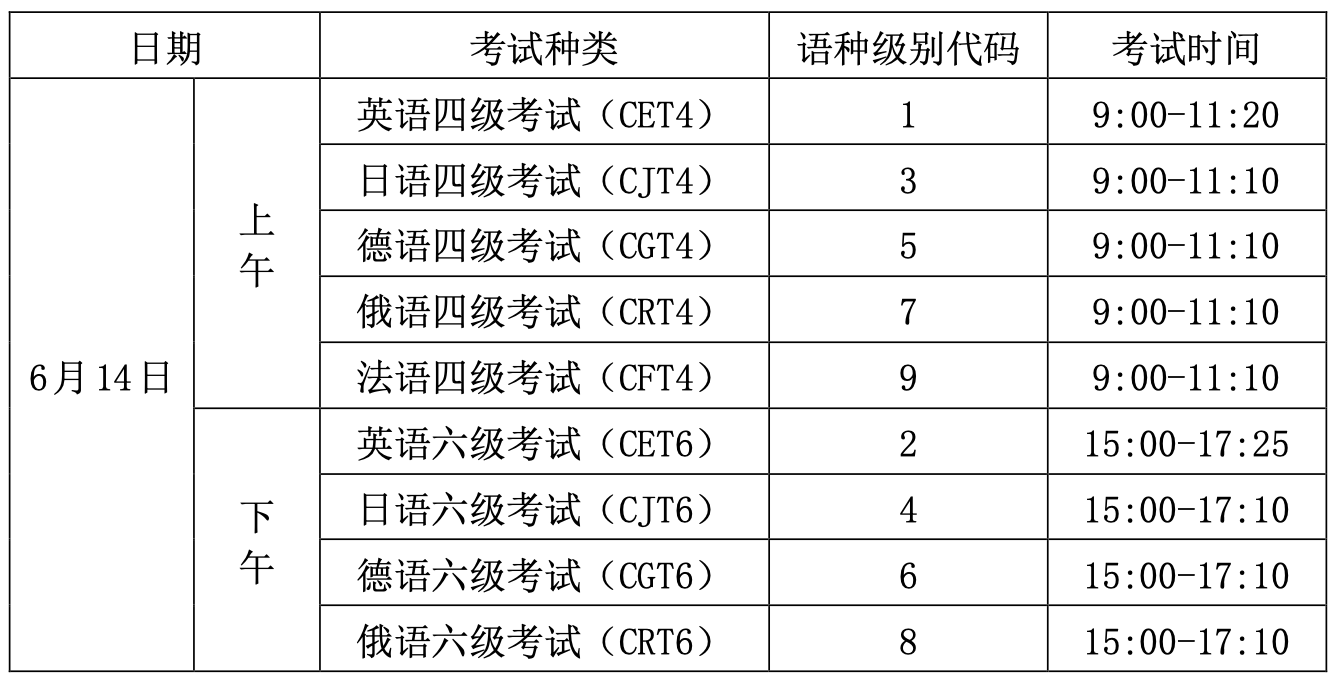 | 日期 | | 考试种类 | 语种级别代码 | 考试时间 |
|---|---|---|---|---|
| 6月14日 | 上午 | 英语四级考试（CET4） | 1 | 9:00-11:20 |
| | | 日语四级考试（CJT4） | 3 | 9:00-11:10 |
| | | 德语四级考试（CGT4） | 5 | 9:00-11:10 |
| | | 俄语四级考试（CRT4） | 7 | 9:00-11:10 |
| | | 法语四级考试（CFT4） | 9 | 9:00-11:10 |
| | 下午 | 英语六级考试（CET6） | 2 | 15:00-17:25 |
| | | 日语六级考试（CJT6） | 4 | 15:00-17:10 |
| | | 德语六级考试（CGT6） | 6 | 15:00-17:10 |
| | | 俄语六级考试（CRT6） | 8 | 15:00-17:10 |